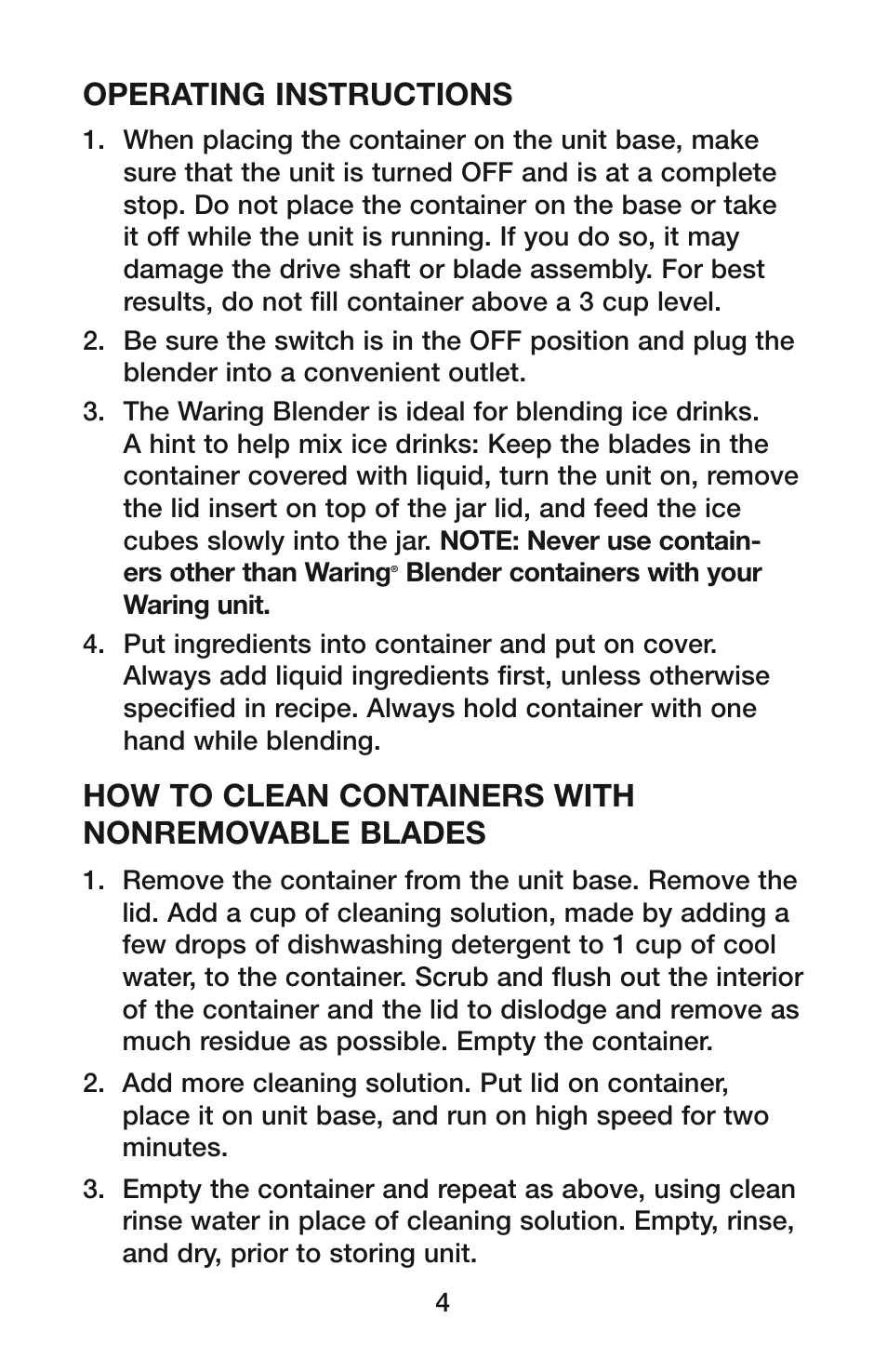 OPERATING INSTRUCTIONS

1. When placing the container on the unit base, make sure that the unit is turned OFF and is at a complete stop. Do not place the container on the base or take it off while the unit is running. If you do so, it may damage the drive shaft or blade assembly. For best results, do not fill container above a 3 cup level.

2. Be sure the switch is in the OFF position and plug the blender into a convenient outlet.

3. The Waring Blender is ideal for blending ice drinks. A hint to help mix ice drinks: Keep the blades in the container covered with liquid, turn the unit on, remove the lid insert on top of the jar lid, and feed the ice cubes slowly into the jar. NOTE: Never use containers other than Waring® Blender containers with your Waring unit.

4. Put ingredients into container and put on cover. Always add liquid ingredients first, unless otherwise specified in recipe. Always hold container with one hand while blending.

HOW TO CLEAN CONTAINERS WITH NONREMOVABLE BLADES

1. Remove the container from the unit base. Remove the lid. Add a cup of cleaning solution, made by adding a few drops of dishwashing detergent to 1 cup of cool water, to the container. Scrub and flush out the interior of the container and the lid to dislodge and remove as much residue as possible. Empty the container.

2. Add more cleaning solution. Put lid on container, place it on unit base, and run on high speed for two minutes.

3. Empty the container and repeat as above, using clean rinse water in place of cleaning solution. Empty, rinse, and dry, prior to storing unit.

4